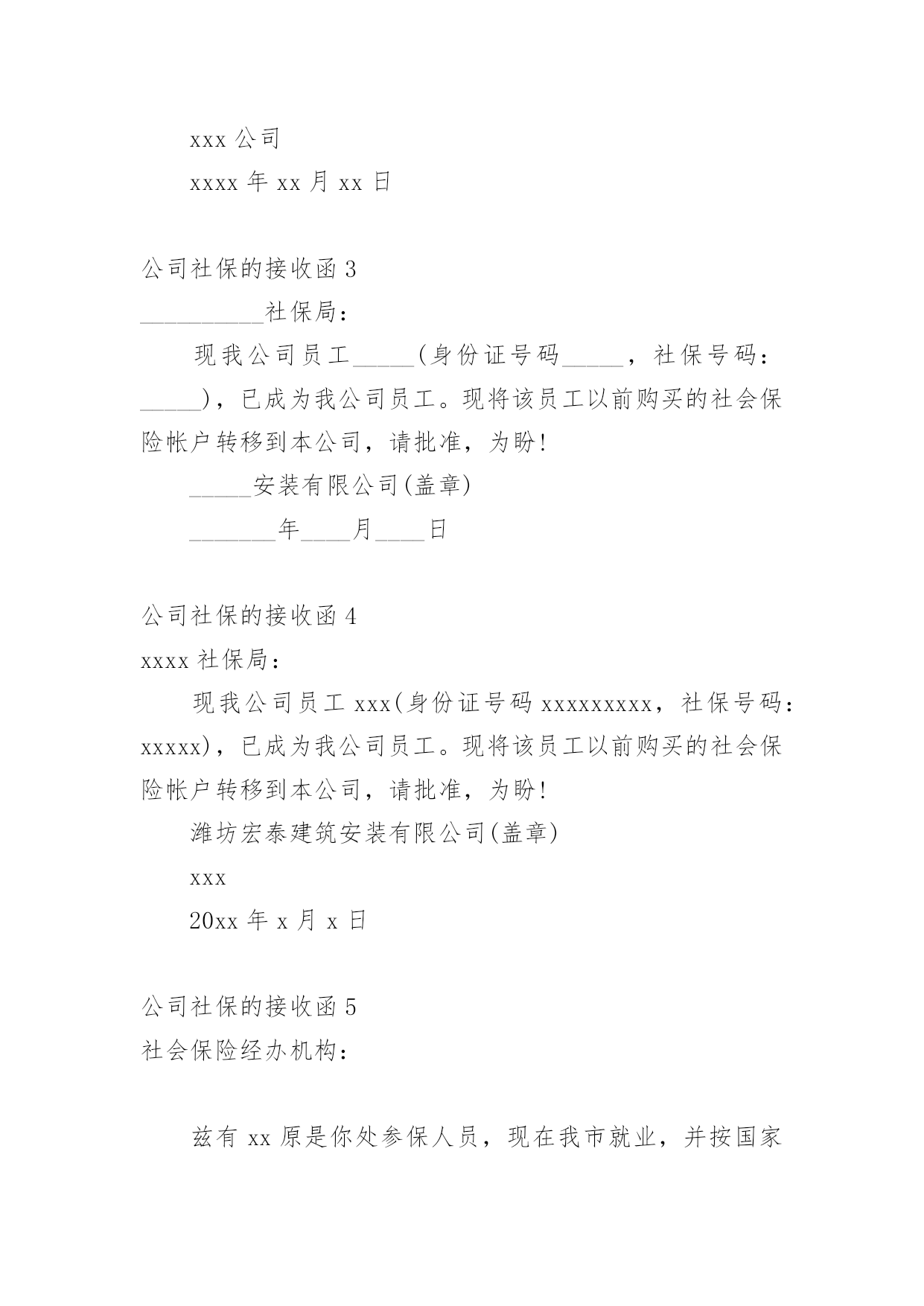 xxx 公司

xxxx 年 xx 月 xx 日

公司社保的接收函 3

__________社保局：

现我公司员工_____(身份证号码_____，社保号码：_____)，已成为我公司员工。现将该员工以前购买的社会保险帐户转移到本公司，请批准，为盼!

_____安装有限公司(盖章)

_______年____月____日

公司社保的接收函 4

xxxx 社保局：

现我公司员工 xxx(身份证号码 xxxxxxxxx，社保号码：xxxxx)，已成为我公司员工。现将该员工以前购买的社会保险帐户转移到本公司，请批准，为盼!

潍坊宏泰建筑安装有限公司(盖章)

xxx

20xx 年 x 月 x 日

公司社保的接收函 5

社会保险经办机构：

兹有 xx 原是你处参保人员，现在我市就业，并按国家